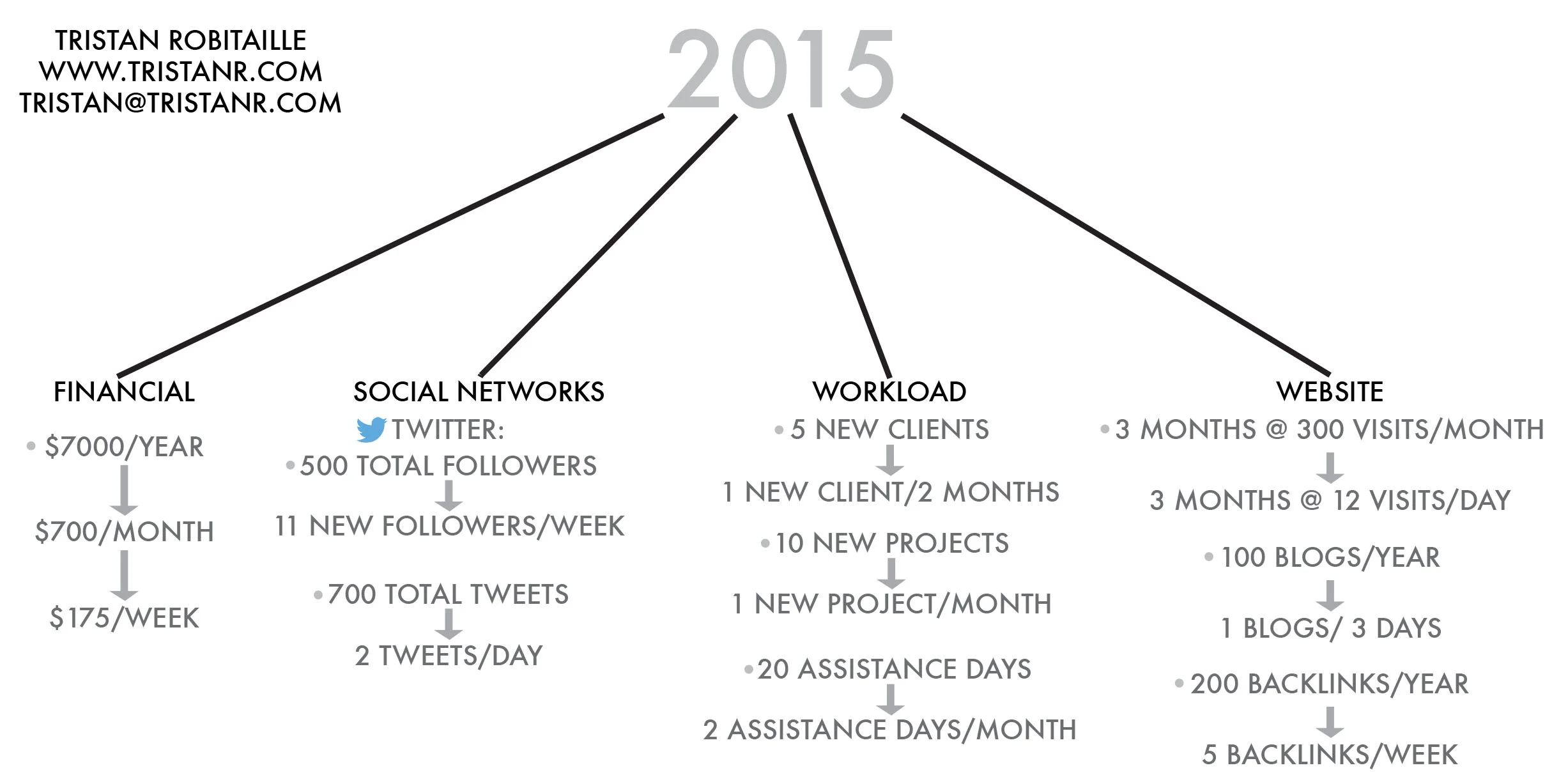 TRISTAN ROBITAILLE
WWW.TRISTANR.COM
TRISTAN@TRISTANR.COM

2015

FINANCIAL

• $7000/YEAR

$700/MONTH

$175/WEEK

SOCIAL NETWORKS

TWITTER:

• 500 TOTAL FOLLOWERS

11 NEW FOLLOWERS/WEEK

• 700 TOTAL TWEETS

2 TWEETS/DAY

WORKLOAD

• 5 NEW CLIENTS

1 NEW CLIENT/2 MONTHS

• 10 NEW PROJECTS

1 NEW PROJECT/MONTH

• 20 ASSISTANCE DAYS

2 ASSISTANCE DAYS/MONTH

WEBSITE

• 3 MONTHS @ 300 VISITS/MONTH

3 MONTHS @ 12 VISITS/DAY

• 100 BLOGS/YEAR

1 BLOGS/ 3 DAYS

• 200 BACKLINKS/YEAR

5 BACKLINKS/WEEK